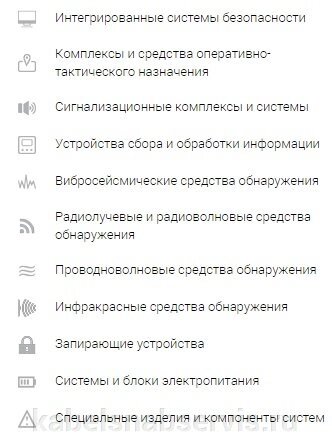 Интегрированные системы безопасности

Комплексы и средства оперативно-тактического назначения

Сигнализационные комплексы и системы

Устройства сбора и обработки информации

Вибросейсмические средства обнаружения

Радиолучевые и радиоволновые средства обнаружения

Проводноволновые средства обнаружения

Инфракрасные средства обнаружения

Запирающие устройства

Системы и блоки электропитания

Специальные изделия и компоненты систем

kabelsnabservis.ru